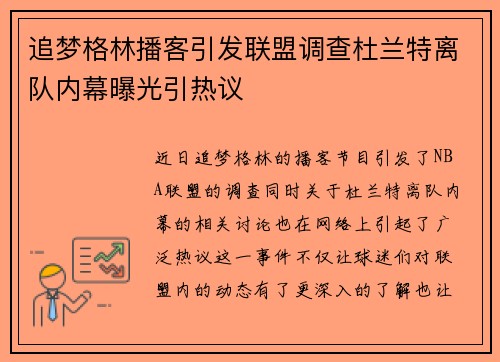 追梦格林播客引发联盟调查杜兰特离队内幕曝光引热议

近日追梦格林的播客节目引发了NBA联盟的调查同时关于杜兰特离队内幕的相关讨论也在网络上引起了广泛热议这一事件不仅让球迷们对联盟内的动态有了更深入的了解也让